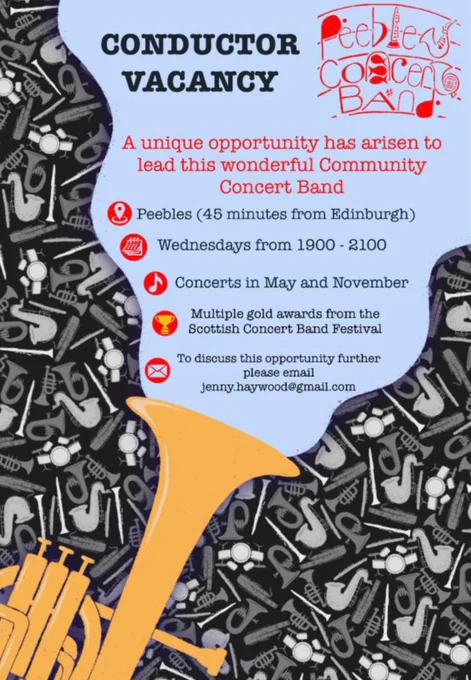 CONDUCTOR VACANCY

Peebles Concert Band

A unique opportunity has arisen to lead this wonderful Community Concert Band

Peebles (45 minutes from Edinburgh)

Wednesdays from 1900 - 2100

Concerts in May and November

Multiple gold awards from the Scottish Concert Band Festival

To discuss this opportunity further please email jenny.haywood@gmail.com